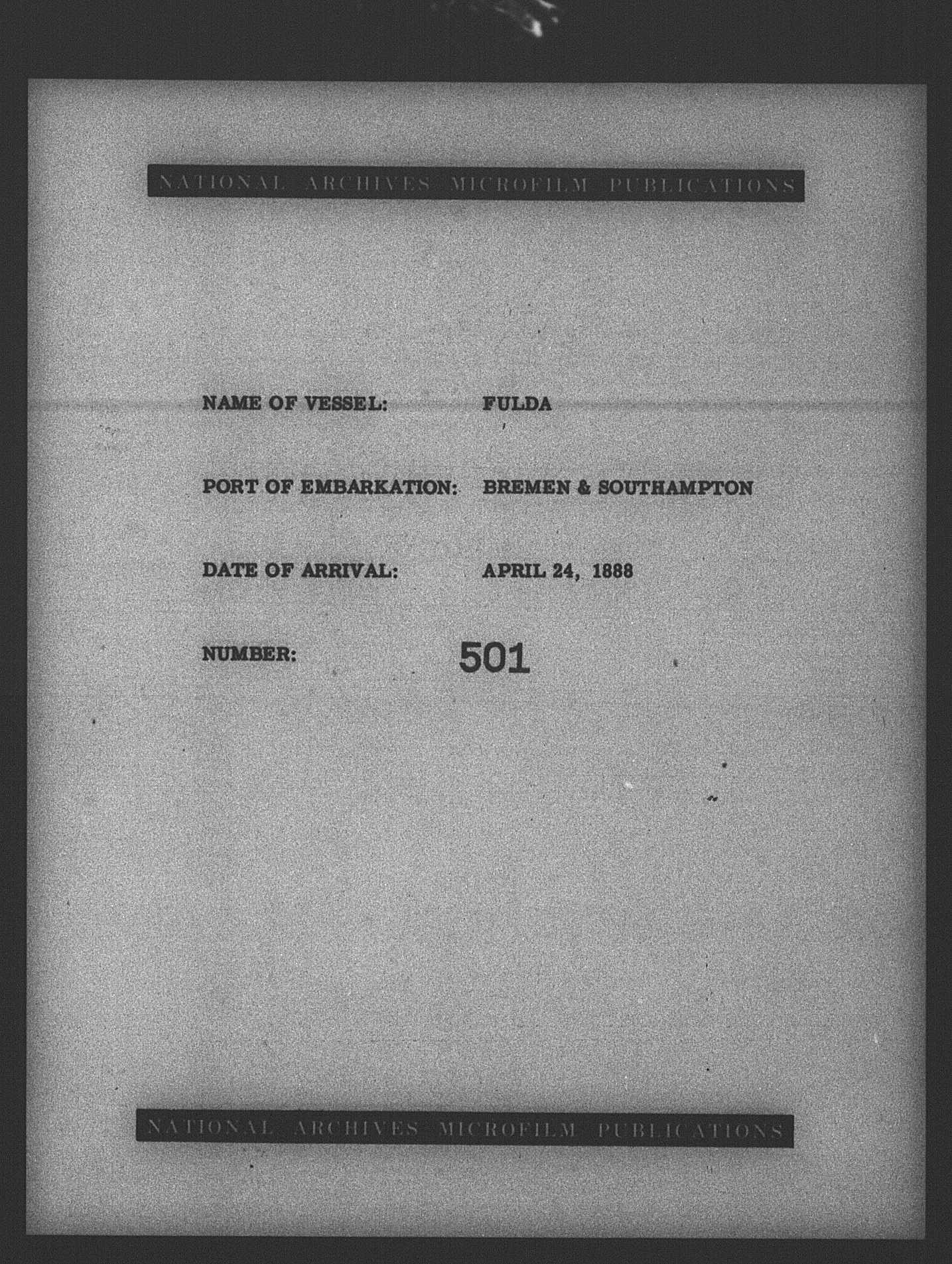 NATIONAL ARCHIVES MICROFILM PUBLICATIONS

NAME OF VESSEL: FULDA

PORT OF EMBARKATION: BREMEN & SOUTHAMPTON

DATE OF ARRIVAL: APRIL 24, 1888

NUMBER: 501

NATIONAL ARCHIVES MICROFILM PUBLICATIONS